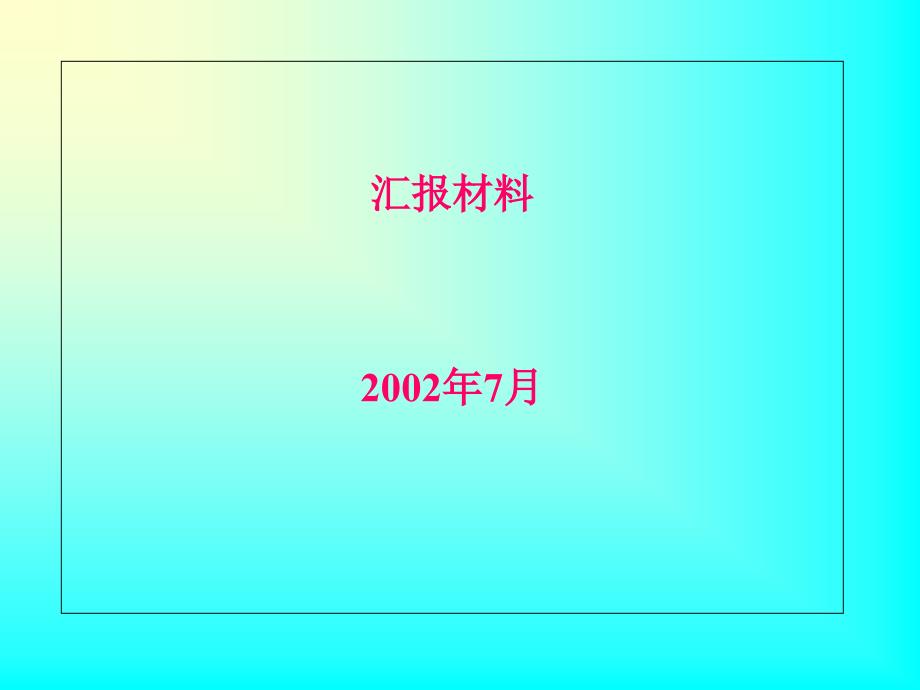 汇报材料

2002年7月